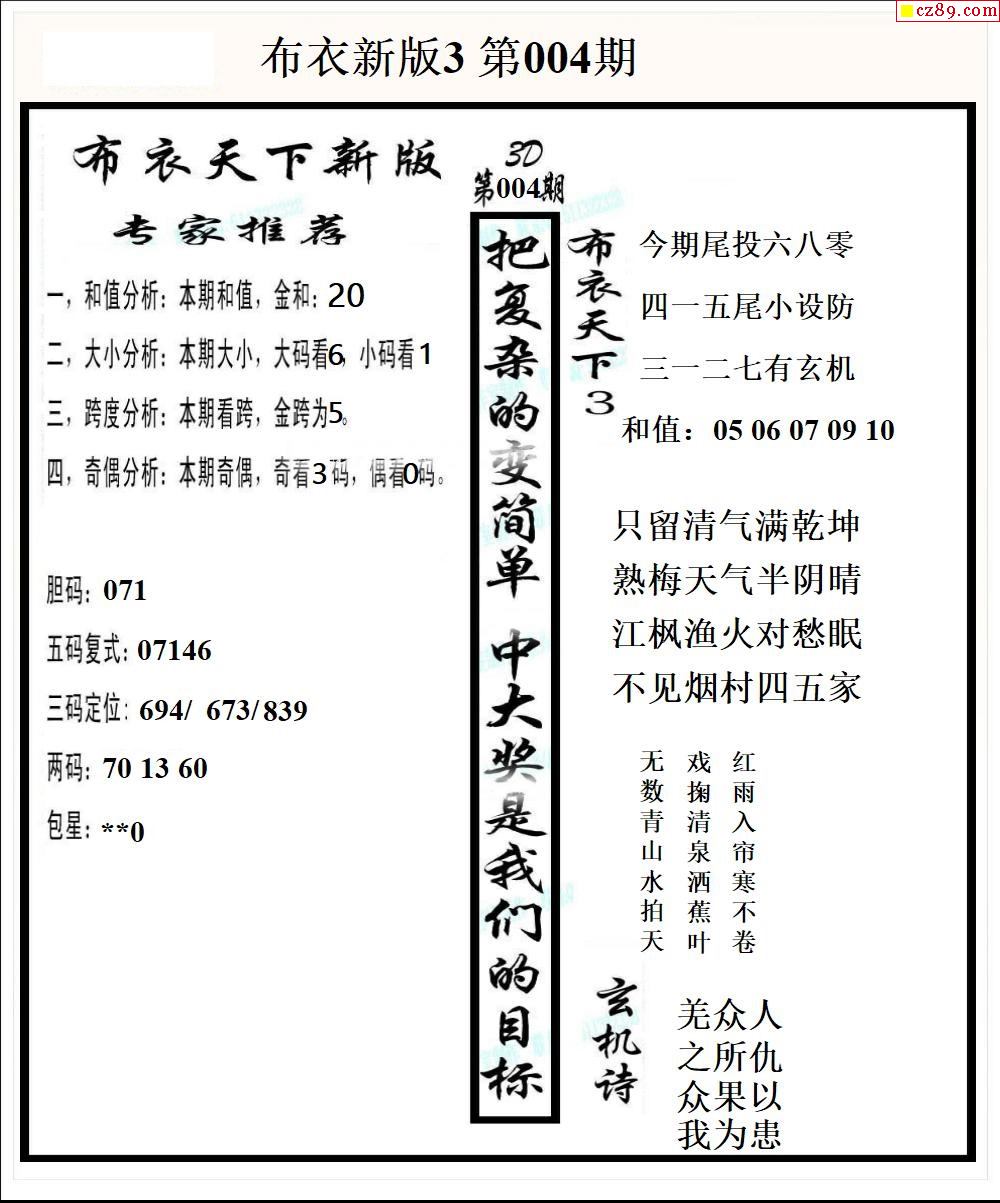 cz89.com

布衣新版3 第004期

布衣天下新版

专家推荐

一，和值分析：本期和值，金和：20

二，大小分析：本期大小，大码看6，小码看1

三，跨度分析：本期看跨，金跨为5。

四，奇偶分析：本期奇偶，奇看3码，偶看0码。

胆码：071

五码复式：07146

三码定位：694/ 673/ 839

两码：70 13 60

包星：**0

3D
第004期

把复杂的变简单 中大奖是我们的目标

布衣天下3

今期尾投六八零
四一五尾小设防
三一二七有玄机
和值：05 06 07 09 10

只留清气满乾坤
熟梅天气半阴晴
江枫渔火对愁眠
不见烟村四五家

红雨入帘寒不卷
戏掬清泉洒蕉叶
无数青山水拍天

玄机诗

羌众人
之所仇
众果以
我为患